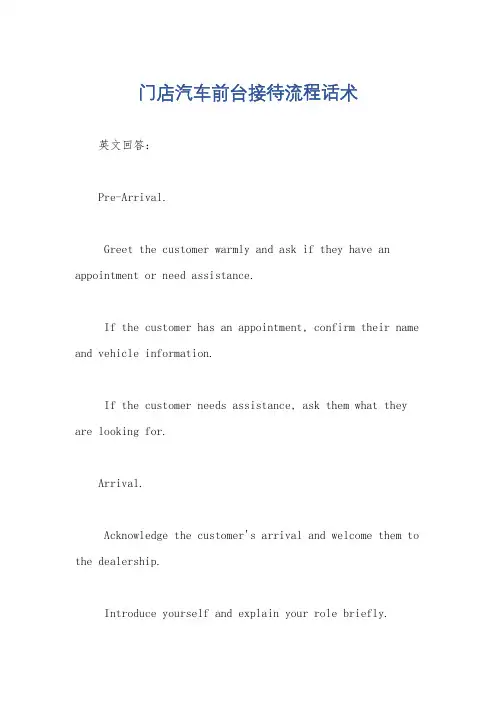 门店汽车前台接待流程话术

英文回答：

Pre-Arrival.

Greet the customer warmly and ask if they have an appointment or need assistance.

If the customer has an appointment, confirm their name and vehicle information.

If the customer needs assistance, ask them what they are looking for.

Arrival.

Acknowledge the customer's arrival and welcome them to the dealership.

Introduce yourself and explain your role briefly.